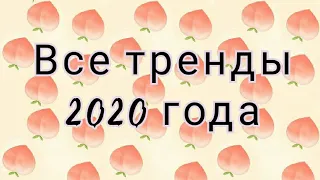 Все тренды
2020 года